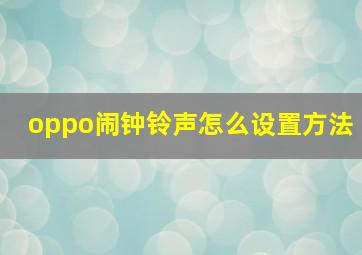 oppo闹钟铃声怎么设置方法